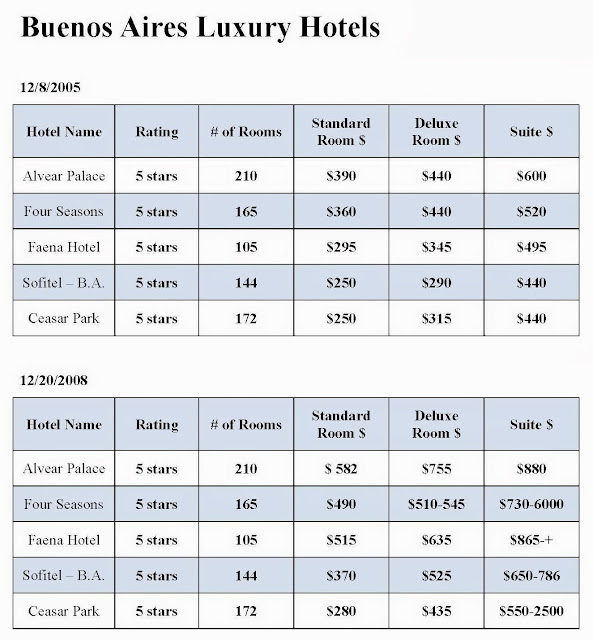 Buenos Aires Luxury Hotels

12/8/2005

| Hotel Name | Rating | # of Rooms | Standard Room \$ | Deluxe Room \$ | Suite \$ |
|---|---|---|---|---|---|
| Alvear Palace | 5 stars | 210 | \$390 | \$440 | \$600 |
| Four Seasons | 5 stars | 165 | \$360 | \$440 | \$520 |
| Faena Hotel | 5 stars | 105 | \$295 | \$345 | \$495 |
| Sofitel – B.A. | 5 stars | 144 | \$250 | \$290 | \$440 |
| Ceasar Park | 5 stars | 172 | \$250 | \$315 | \$440 |

12/20/2008

| Hotel Name | Rating | # of Rooms | Standard Room \$ | Deluxe Room \$ | Suite \$ |
|---|---|---|---|---|---|
| Alvear Palace | 5 stars | 210 | \$ 582 | \$755 | \$880 |
| Four Seasons | 5 stars | 165 | \$490 | \$510-545 | \$730-6000 |
| Faena Hotel | 5 stars | 105 | \$515 | \$635 | \$865-+ |
| Sofitel – B.A. | 5 stars | 144 | \$370 | \$525 | \$650-786 |
| Ceasar Park | 5 stars | 172 | \$280 | \$435 | \$550-2500 |